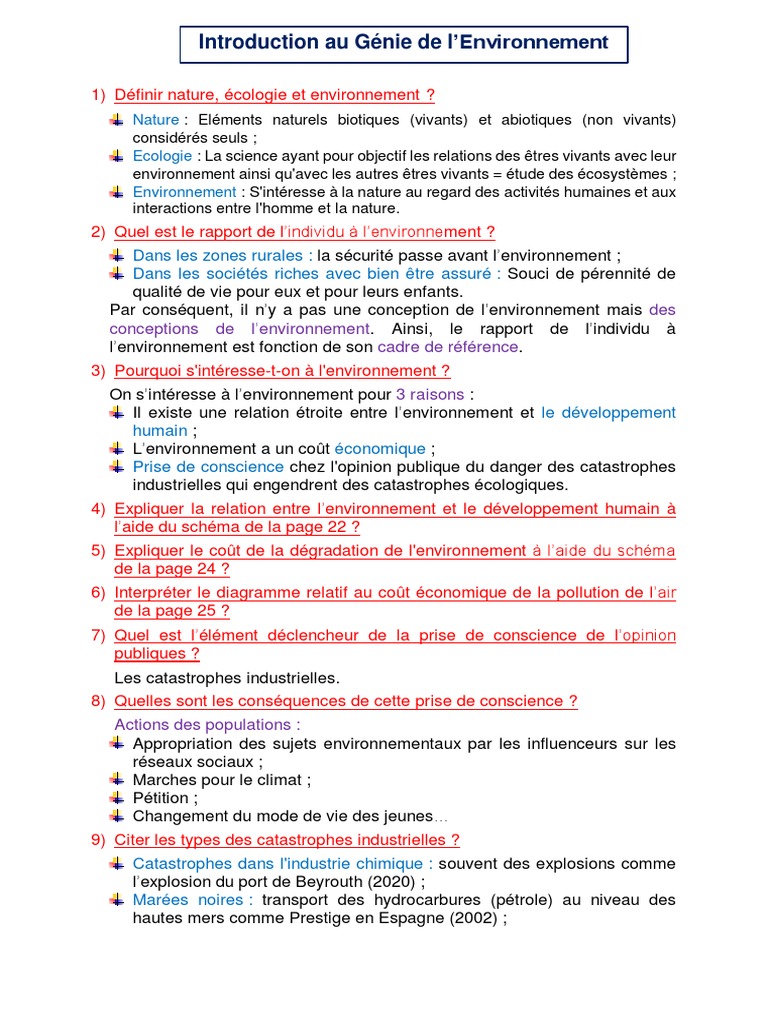 Introduction au Génie de l'Environnement

1) Définir nature, écologie et environnement ?

Nature : Eléments naturels biotiques (vivants) et abiotiques (non vivants) considérés seuls ;

Ecologie : La science ayant pour objectif les relations des êtres vivants avec leur environnement ainsi qu'avec les autres êtres vivants = étude des écosystèmes ;

Environnement : S'intéresse à la nature au regard des activités humaines et aux interactions entre l'homme et la nature.

2) Quel est le rapport de l'individu à l'environnement ?

Dans les zones rurales : la sécurité passe avant l'environnement ;

Dans les sociétés riches avec bien être assuré : Souci de pérennité de qualité de vie pour eux et pour leurs enfants.

Par conséquent, il n'y a pas une conception de l'environnement mais des conceptions de l'environnement. Ainsi, le rapport de l'individu à l'environnement est fonction de son cadre de référence.

3) Pourquoi s'intéresse-t-on à l'environnement ?

On s'intéresse à l'environnement pour 3 raisons :

Il existe une relation étroite entre l'environnement et le développement humain ;

L'environnement a un coût économique ;

Prise de conscience chez l'opinion publique du danger des catastrophes industrielles qui engendrent des catastrophes écologiques.

4) Expliquer la relation entre l'environnement et le développement humain à l'aide du schéma de la page 22 ?

5) Expliquer le coût de la dégradation de l'environnement à l'aide du schéma de la page 24 ?

6) Interpréter le diagramme relatif au coût économique de la pollution de l'air de la page 25 ?

7) Quel est l'élément déclencheur de la prise de conscience de l'opinion publiques ?

Les catastrophes industrielles.

8) Quelles sont les conséquences de cette prise de conscience ?

Actions des populations :

Appropriation des sujets environnementaux par les influenceurs sur les réseaux sociaux ;

Marches pour le climat ;

Pétition ;

Changement du mode de vie des jeunes…

9) Citer les types des catastrophes industrielles ?

Catastrophes dans l'industrie chimique : souvent des explosions comme l'explosion du port de Beyrouth (2020) ;

Marées noires : transport des hydrocarbures (pétrole) au niveau des hautes mers comme Prestige en Espagne (2002) ;